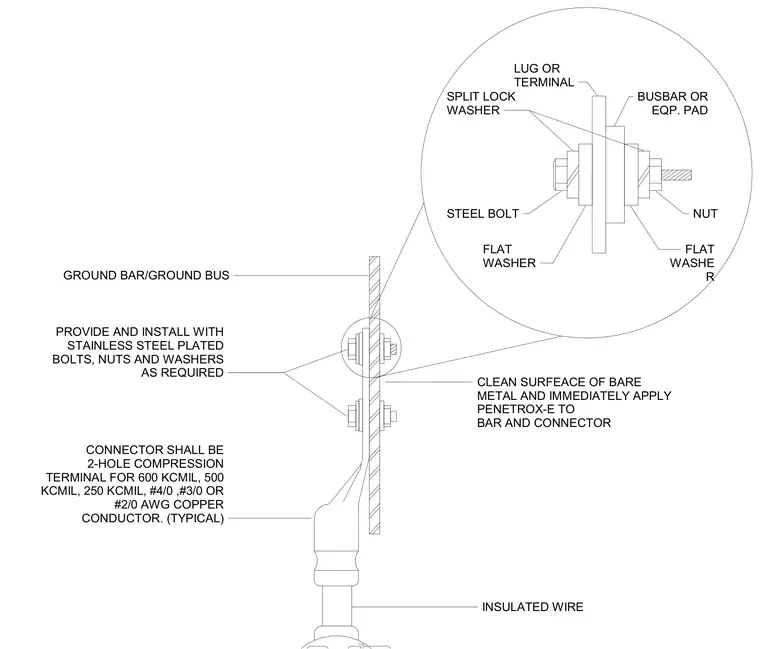 LUG OR TERMINAL

SPLIT LOCK WASHER

BUSBAR OR EQP. PAD

STEEL BOLT

NUT

FLAT WASHER

FLAT WASHE R

GROUND BAR/GROUND BUS

PROVIDE AND INSTALL WITH STAINLESS STEEL PLATED BOLTS, NUTS AND WASHERS AS REQUIRED

CLEAN SURFEACE OF BARE METAL AND IMMEDIATELY APPLY PENETROX-E TO BAR AND CONNECTOR

CONNECTOR SHALL BE 2-HOLE COMPRESSION TERMINAL FOR 600 KCMIL, 500 KCMIL, 250 KCMIL, #4/0 ,#3/0 OR #2/0 AWG COPPER CONDUCTOR. (TYPICAL)

INSULATED WIRE